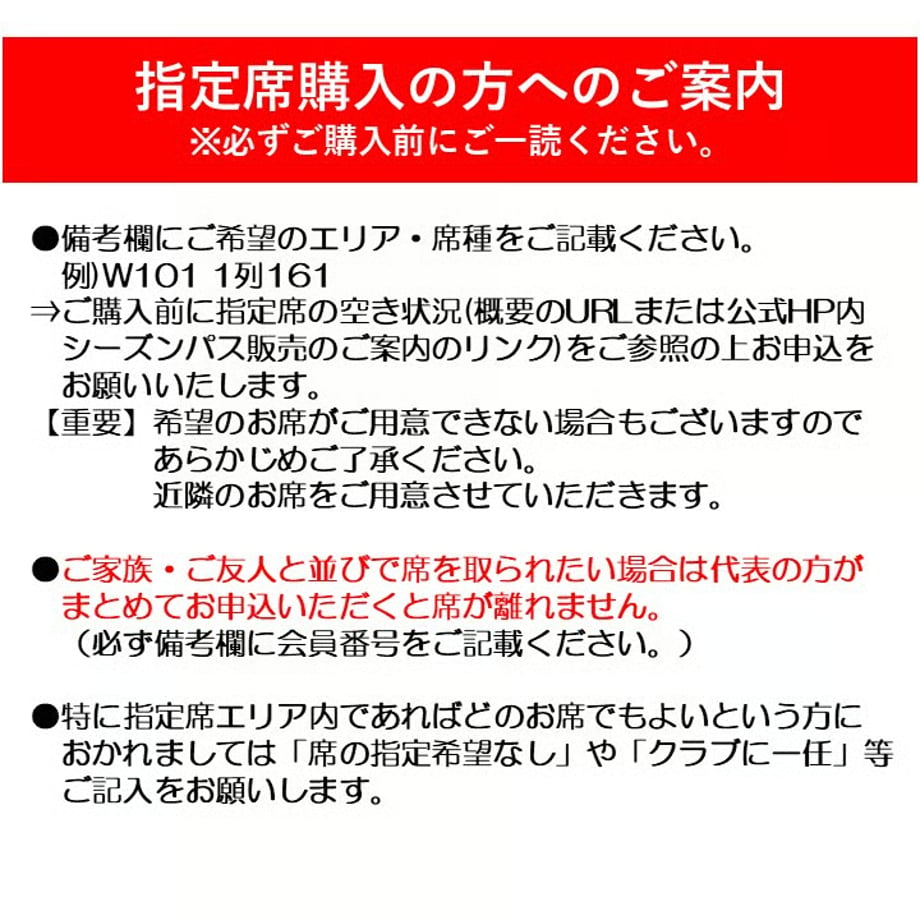 指定席購入の方へのご案内
※必ずご購入前にご一読ください。

●備考欄にご希望のエリア・席種をご記載ください。
例)W101 1列161
⇒ご購入前に指定席の空き状況(概要のURLまたは公式HP内シーズンパス販売のご案内のリンク)をご参照の上お申込をお願いいたします。
【重要】希望のお席がご用意できない場合もございますのであらかじめご了承ください。
近隣のお席をご用意させていただきます。

●ご家族・ご友人と並びで席を取られたい場合は代表の方がまとめてお申込いただくと席が離れません。
（必ず備考欄に会員番号をご記載ください。）

●特に指定席エリア内であればどのお席でもよいという方におかれましては「席の指定希望なし」や「クラブに一任」等ご記入をお願いします。